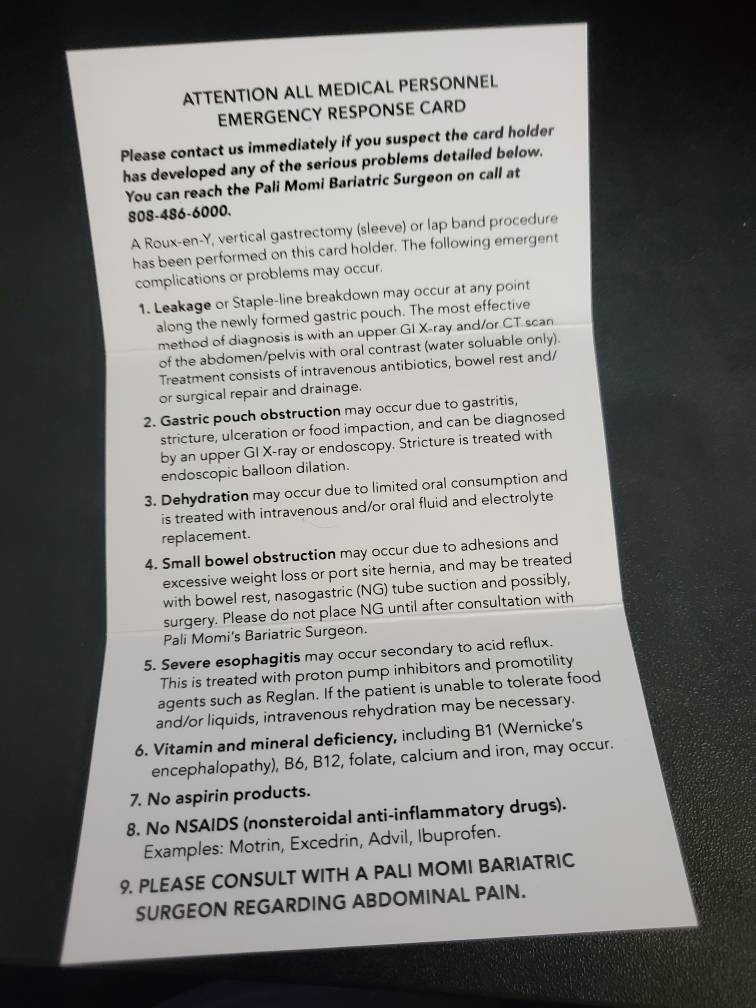 ATTENTION ALL MEDICAL PERSONNEL
EMERGENCY RESPONSE CARD

Please contact us immediately if you suspect the card holder has developed any of the serious problems detailed below. You can reach the Pali Momi Bariatric Surgeon on call at 808-486-6000.

A Roux-en-Y, vertical gastrectomy (sleeve) or lap band procedure has been performed on this card holder. The following emergent complications or problems may occur.

1. Leakage or Staple-line breakdown may occur at any point along the newly formed gastric pouch. The most effective method of diagnosis is with an upper GI X-ray and/or CT scan of the abdomen/pelvis with oral contrast (water soluable only). Treatment consists of intravenous antibiotics, bowel rest and/or surgical repair and drainage.

2. Gastric pouch obstruction may occur due to gastritis, stricture, ulceration or food impaction, and can be diagnosed by an upper GI X-ray or endoscopy. Stricture is treated with endoscopic balloon dilation.

3. Dehydration may occur due to limited oral consumption and is treated with intravenous and/or oral fluid and electrolyte replacement.

4. Small bowel obstruction may occur due to adhesions and excessive weight loss or port site hernia, and may be treated with bowel rest, nasogastric (NG) tube suction and possibly, surgery. Please do not place NG until after consultation with Pali Momi's Bariatric Surgeon.

5. Severe esophagitis may occur secondary to acid reflux. This is treated with proton pump inhibitors and promotility agents such as Reglan. If the patient is unable to tolerate food and/or liquids, intravenous rehydration may be necessary.

6. Vitamin and mineral deficiency, including B1 (Wernicke's encephalopathy), B6, B12, folate, calcium and iron, may occur.

7. No aspirin products.

8. No NSAIDS (nonsteroidal anti-inflammatory drugs). Examples: Motrin, Excedrin, Advil, Ibuprofen.

9. PLEASE CONSULT WITH A PALI MOMI BARIATRIC SURGEON REGARDING ABDOMINAL PAIN.